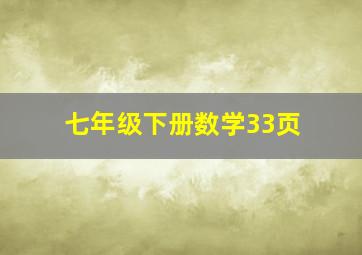 七年级下册数学33页